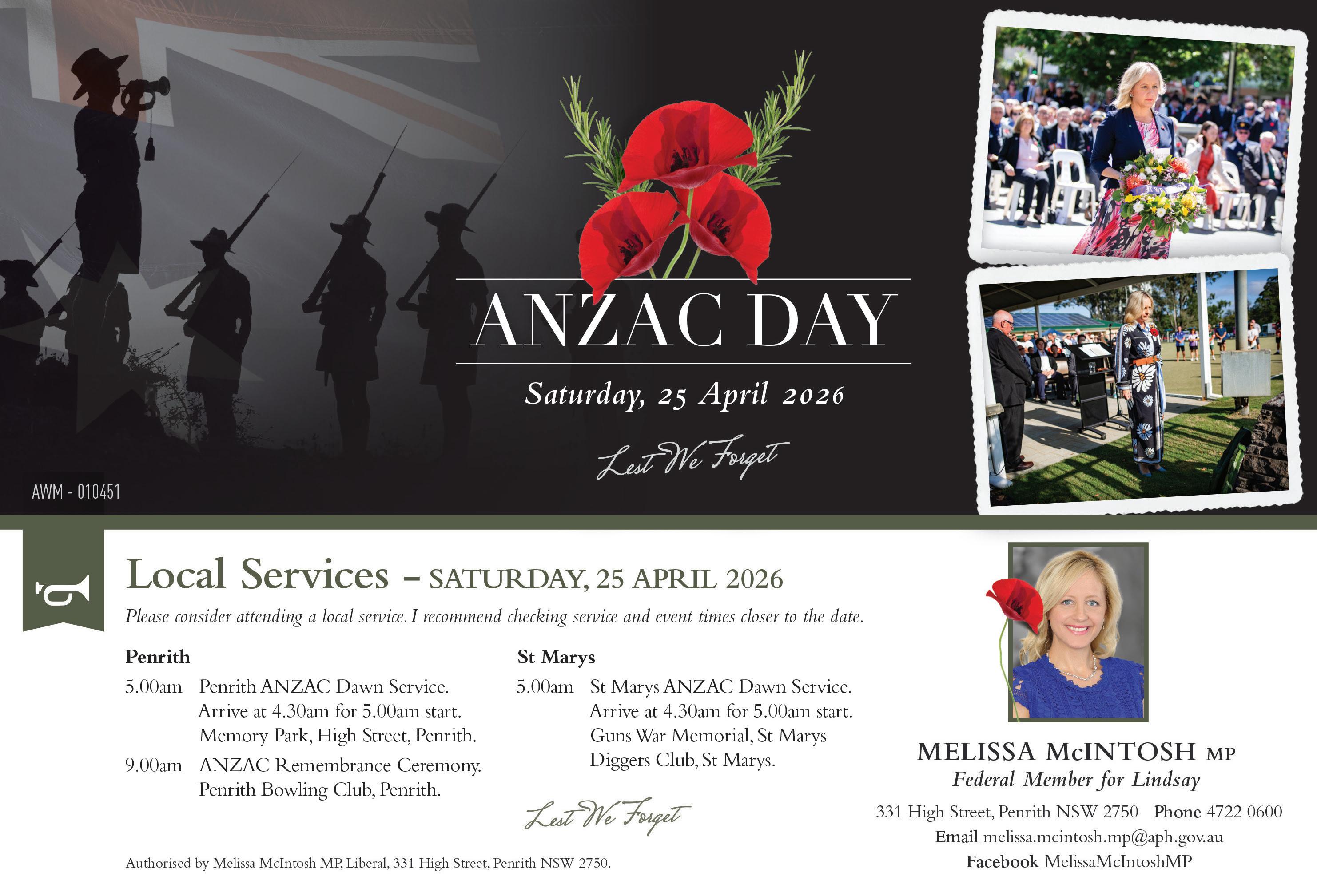 ANZAC DAY

Saturday, 25 April 2026

Lest We Forget

AWM - 010451

Local Services - SATURDAY, 25 APRIL 2026

Please consider attending a local service. I recommend checking service and event times closer to the date.

Penrith

5.00am Penrith ANZAC Dawn Service. Arrive at 4.30am for 5.00am start. Memory Park, High Street, Penrith.

9.00am ANZAC Remembrance Ceremony. Penrith Bowling Club, Penrith.

St Marys

5.00am St Marys ANZAC Dawn Service. Arrive at 4.30am for 5.00am start. Guns War Memorial, St Marys Diggers Club, St Marys.

Lest We Forget

Authorised by Melissa McIntosh MP, Liberal, 331 High Street, Penrith NSW 2750.

MELISSA McINTOSH MP
Federal Member for Lindsay

331 High Street, Penrith NSW 2750 Phone 4722 0600
Email melissa.mcintosh.mp@aph.gov.au
Facebook MelissaMcIntoshMP